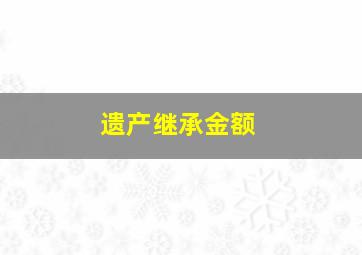 遗产继承金额